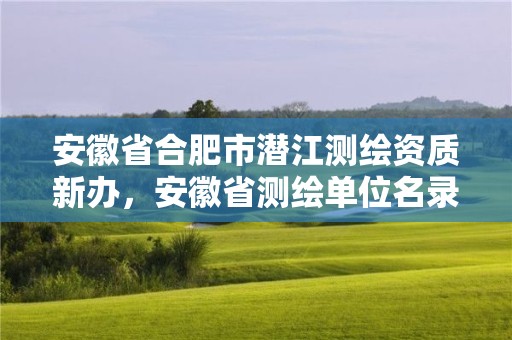 安徽省合肥市潜江测绘资质新办，安徽省测绘单位名录